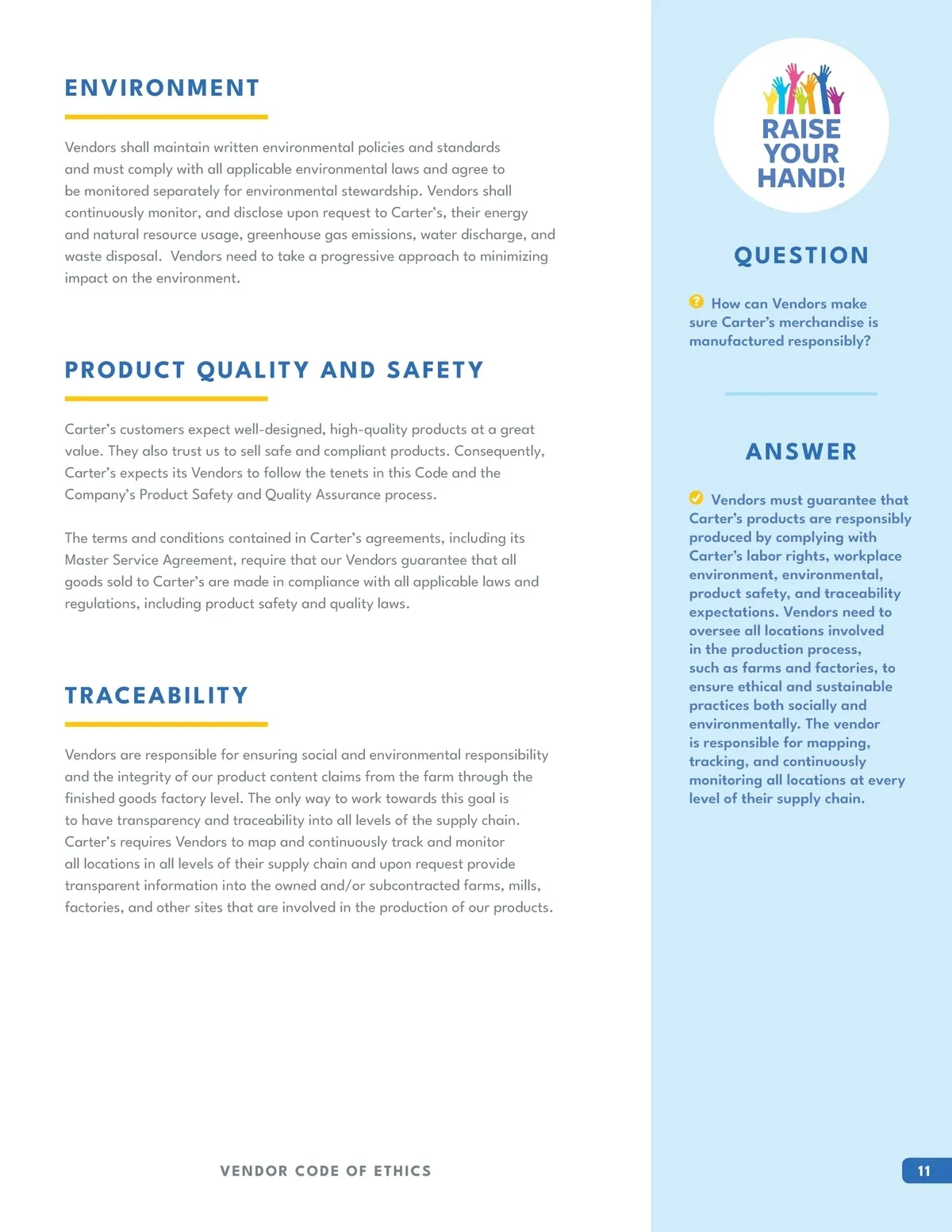 ENVIRONMENT

Vendors shall maintain written environmental policies and standards and must comply with all applicable environmental laws and agree to be monitored separately for environmental stewardship. Vendors shall continuously monitor, and disclose upon request to Carter's, their energy and natural resource usage, greenhouse gas emissions, water discharge, and waste disposal. Vendors need to take a progressive approach to minimizing impact on the environment.

PRODUCT QUALITY AND SAFETY

Carter's customers expect well-designed, high-quality products at a great value. They also trust us to sell safe and compliant products. Consequently, Carter's expects its Vendors to follow the tenets in this Code and the Company's Product Safety and Quality Assurance process.

The terms and conditions contained in Carter's agreements, including its Master Service Agreement, require that our Vendors guarantee that all goods sold to Carter's are made in compliance with all applicable laws and regulations, including product safety and quality laws.

TRACEABILITY

Vendors are responsible for ensuring social and environmental responsibility and the integrity of our product content claims from the farm through the finished goods factory level. The only way to work towards this goal is to have transparency and traceability into all levels of the supply chain. Carter's requires Vendors to map and continuously track and monitor all locations in all levels of their supply chain and upon request provide transparent information into the owned and/or subcontracted farms, mills, factories, and other sites that are involved in the production of our products.

RAISE YOUR HAND!

QUESTION

How can Vendors make sure Carter's merchandise is manufactured responsibly?

ANSWER

Vendors must guarantee that Carter's products are responsibly produced by complying with Carter's labor rights, workplace environment, environmental, product safety, and traceability expectations. Vendors need to oversee all locations involved in the production process, such as farms and factories, to ensure ethical and sustainable practices both socially and environmentally. The vendor is responsible for mapping, tracking, and continuously monitoring all locations at every level of their supply chain.

VENDOR CODE OF ETHICS

11